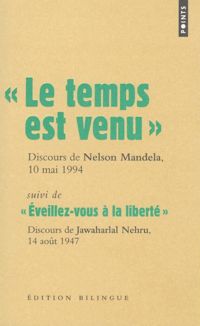 POINTS

« Le temps est venu »

Discours de Nelson Mandela, 10 mai 1994

suivi de

« Éveillez-vous à la liberté »

Discours de Jawaharlal Nehru, 14 août 1947

ÉDITION BILINGUE